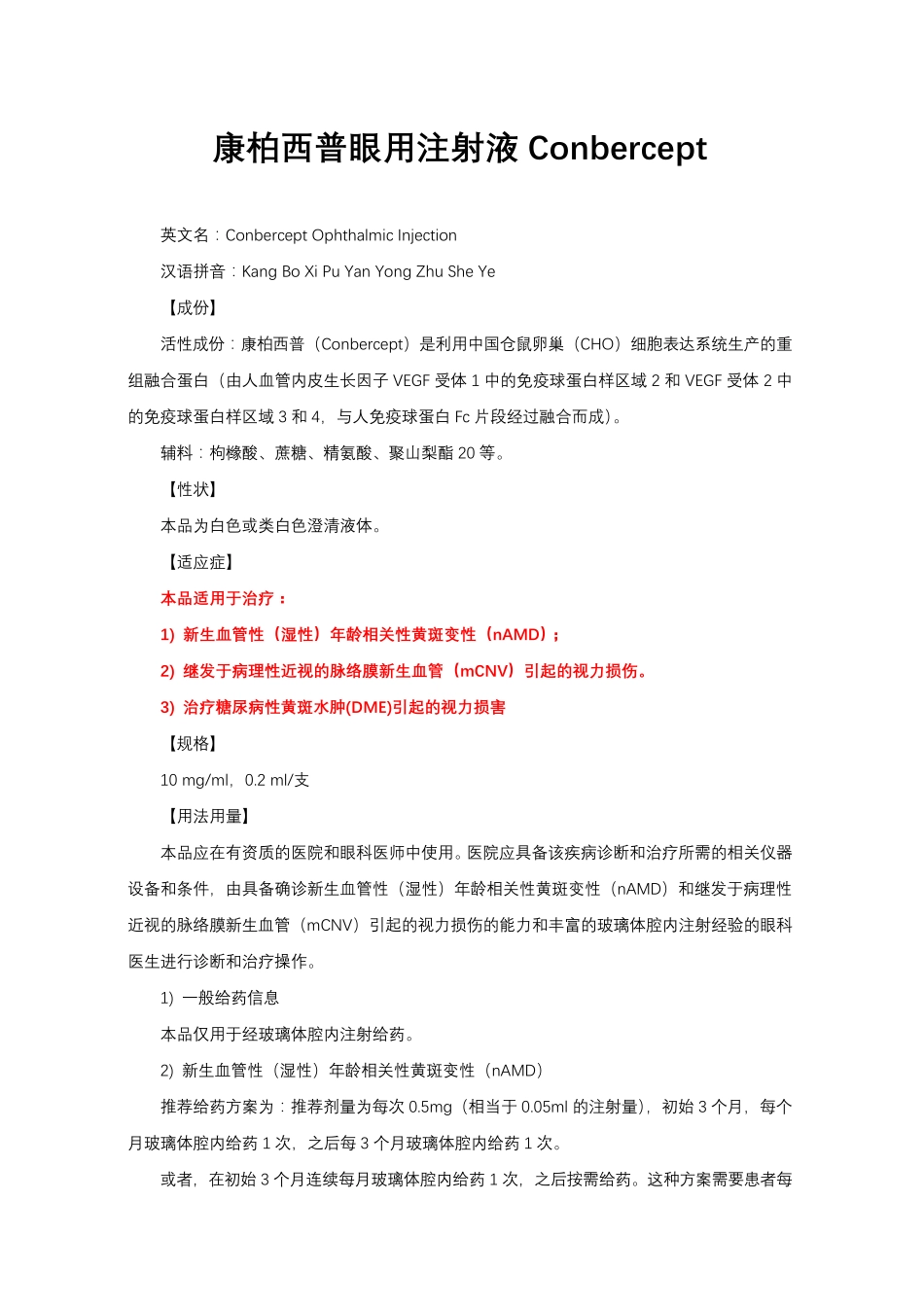 康柏西普眼用注射液 Conbercept

英文名：Conbercept Ophthalmic Injection

汉语拼音：Kang Bo Xi Pu Yan Yong Zhu She Ye

【成份】

活性成份：康柏西普（Conbercept）是利用中国仓鼠卵巢（CHO）细胞表达系统生产的重组融合蛋白（由人血管内皮生长因子 VEGF 受体 1 中的免疫球蛋白样区域 2 和 VEGF 受体 2 中的免疫球蛋白样区域 3 和 4，与人免疫球蛋白 Fc 片段经过融合而成）。

辅料：枸橼酸、蔗糖、精氨酸、聚山梨酯 20 等。

【性状】

本品为白色或类白色澄清液体。

【适应症】

本品适用于治疗：

1) 新生血管性（湿性）年龄相关性黄斑变性（nAMD）；

2) 继发于病理性近视的脉络膜新生血管（mCNV）引起的视力损伤。

3) 治疗糖尿病性黄斑水肿(DME)引起的视力损害

【规格】

10 mg/ml，0.2 ml/支

【用法用量】

本品应在有资质的医院和眼科医师中使用。医院应具备该疾病诊断和治疗所需的相关仪器设备和条件，由具备确诊新生血管性（湿性）年龄相关性黄斑变性（nAMD）和继发于病理性近视的脉络膜新生血管（mCNV）引起的视力损伤的能力和丰富的玻璃体腔内注射经验的眼科医生进行诊断和治疗操作。

1) 一般给药信息

本品仅用于经玻璃体腔内注射给药。

2) 新生血管性（湿性）年龄相关性黄斑变性（nAMD）

推荐给药方案为：推荐剂量为每次 0.5mg（相当于 0.05ml 的注射量），初始 3 个月，每个月玻璃体腔内给药 1 次，之后每 3 个月玻璃体腔内给药 1 次。

或者，在初始 3 个月连续每月玻璃体腔内给药 1 次，之后按需给药。这种方案需要患者每